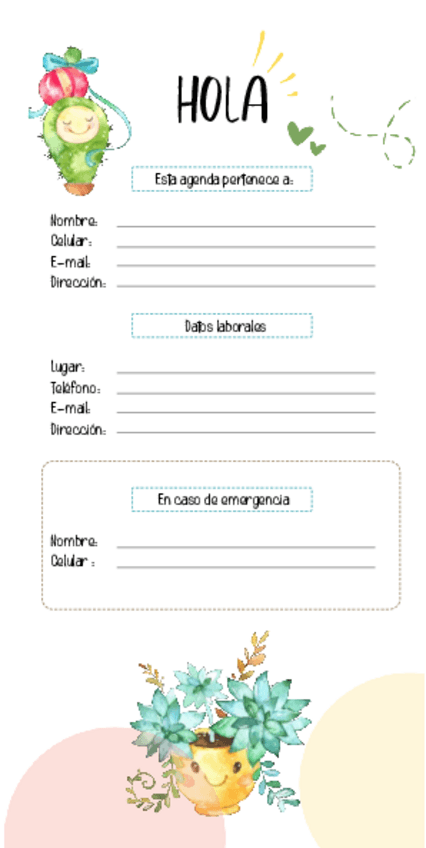 HOLA

Esta agenda pertenece a:

Nombre:
Celular:
E-mail:
Dirección:

Datos laborales

Lugar:
Teléfono:
E-mail:
Dirección:

En caso de emergencia

Nombre:
Celular :